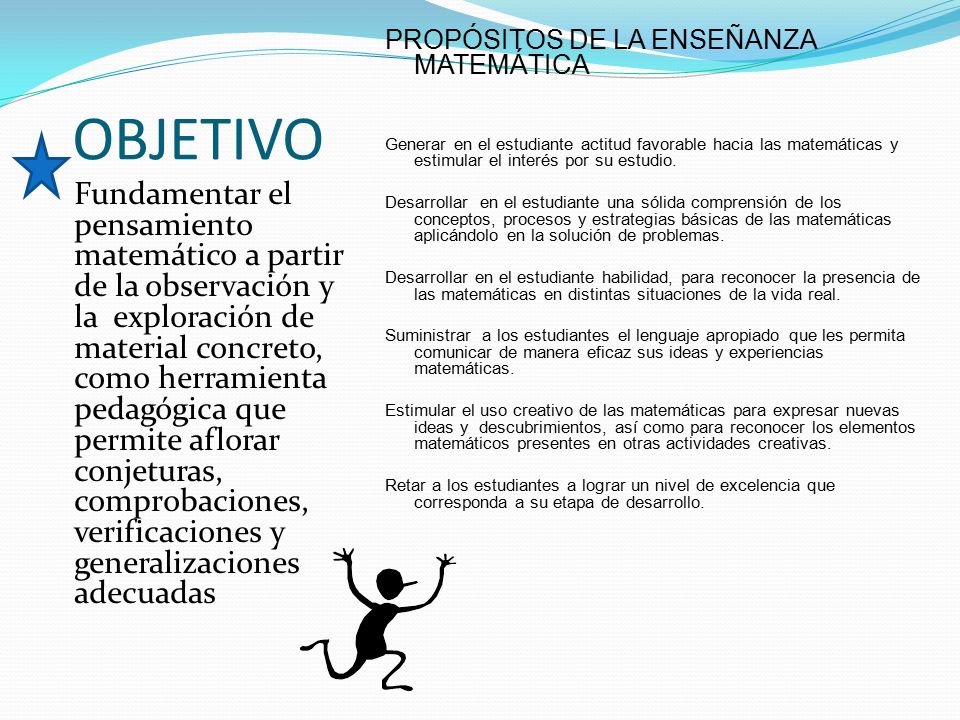 OBJETIVO

Fundamentar el pensamiento matemático a partir de la observación y la exploración de material concreto, como herramienta pedagógica que permite aflorar conjeturas, comprobaciones, verificaciones y generalizaciones adecuadas

PROPÓSITOS DE LA ENSEÑANZA MATEMÁTICA

Generar en el estudiante actitud favorable hacia las matemáticas y estimular el interés por su estudio.

Desarrollar en el estudiante una sólida comprensión de los conceptos, procesos y estrategias básicas de las matemáticas aplicándolo en la solución de problemas.

Desarrollar en el estudiante habilidad, para reconocer la presencia de las matemáticas en distintas situaciones de la vida real.

Suministrar a los estudiantes el lenguaje apropiado que les permita comunicar de manera eficaz sus ideas y experiencias matemáticas.

Estimular el uso creativo de las matemáticas para expresar nuevas ideas y descubrimientos, así como para reconocer los elementos matemáticos presentes en otras actividades creativas.

Retar a los estudiantes a lograr un nivel de excelencia que corresponda a su etapa de desarrollo.